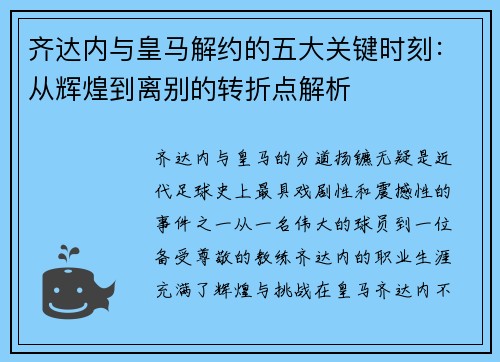 齐达内与皇马解约的五大关键时刻：从辉煌到离别的转折点解析

齐达内与皇马的分道扬镳无疑是近代足球史上最具戏剧性和震撼性的事件之一从一名伟大的球员到一位备受尊敬的教练齐达内的职业生涯充满了辉煌与挑战在皇马齐达内不